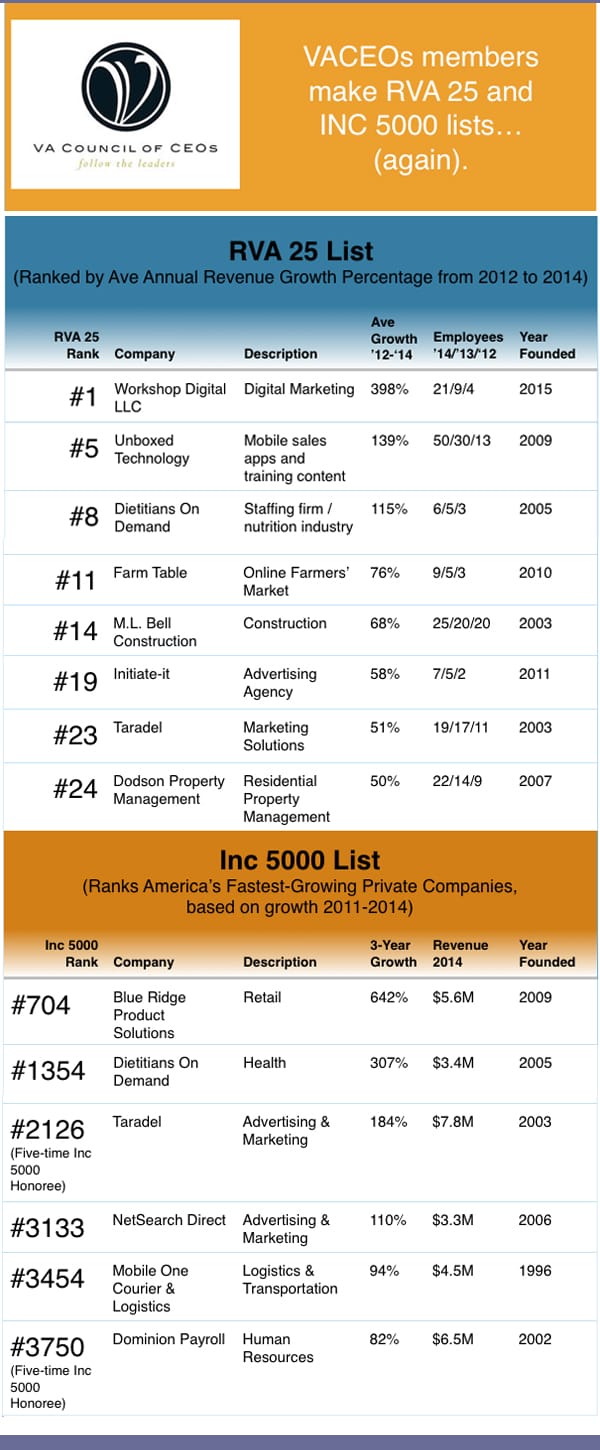 VA COUNCIL OF CEOS
follow the leaders

VACEOs members make RVA 25 and INC 5000 lists… (again).

RVA 25 List
(Ranked by Ave Annual Revenue Growth Percentage from 2012 to 2014)

| RVA 25 Rank | Company | Description | Ave Growth '12-'14 | Employees '14/'13/'12 | Year Founded |
|---|---|---|---|---|---|
| #1 | Workshop Digital LLC | Digital Marketing | 398% | 21/9/4 | 2015 |
| #5 | Unboxed Technology | Mobile sales apps and training content | 139% | 50/30/13 | 2009 |
| #8 | Dietitians On Demand | Staffing firm / nutrition industry | 115% | 6/5/3 | 2005 |
| #11 | Farm Table | Online Farmers' Market | 76% | 9/5/3 | 2010 |
| #14 | M.L. Bell Construction | Construction | 68% | 25/20/20 | 2003 |
| #19 | Initiate-it | Advertising Agency | 58% | 7/5/2 | 2011 |
| #23 | Taradel | Marketing Solutions | 51% | 19/17/11 | 2003 |
| #24 | Dodson Property Management | Residential Property Management | 50% | 22/14/9 | 2007 |

Inc 5000 List
(Ranks America's Fastest-Growing Private Companies, based on growth 2011-2014)

| Inc 5000 Rank | Company | Description | 3-Year Growth | Revenue 2014 | Year Founded |
|---|---|---|---|---|---|
| #704 | Blue Ridge Product Solutions | Retail | 642% | $5.6M | 2009 |
| #1354 | Dietitians On Demand | Health | 307% | $3.4M | 2005 |
| #2126 (Five-time Inc 5000 Honoree) | Taradel | Advertising & Marketing | 184% | $7.8M | 2003 |
| #3133 | NetSearch Direct | Advertising & Marketing | 110% | $3.3M | 2006 |
| #3454 | Mobile One Courier & Logistics | Logistics & Transportation | 94% | $4.5M | 1996 |
| #3750 (Five-time Inc 5000 Honoree) | Dominion Payroll | Human Resources | 82% | $6.5M | 2002 |